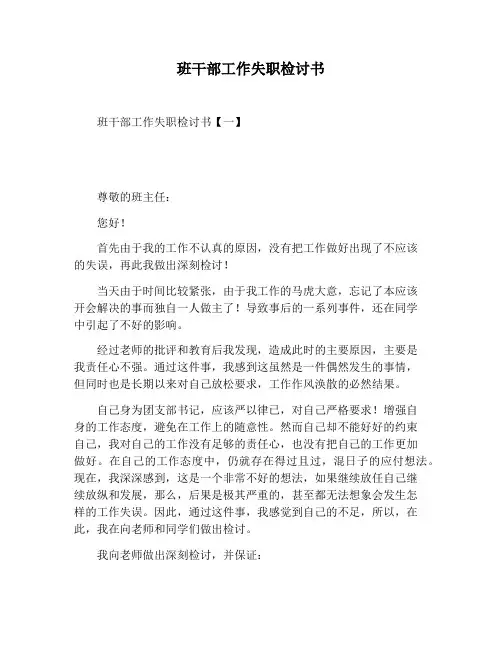 班干部工作失职检讨书

班干部工作失职检讨书【一】

尊敬的班主任：

您好！

首先由于我的工作不认真的原因，没有把工作做好出现了不应该的失误，再此我做出深刻检讨！

当天由于时间比较紧张，由于我工作的马虎大意，忘记了本应该开会解决的事而独自一人做主了！导致事后的一系列事件，还在同学中引起了不好的影响。

经过老师的批评和教育后我发现，造成此时的主要原因，主要是我责任心不强。通过这件事，我感到这虽然是一件偶然发生的事情，但同时也是长期以来对自己放松要求，工作作风涣散的必然结果。

自己身为团支部书记，应该严以律己，对自己严格要求！增强自身的工作态度，避免在工作上的随意性。然而自己却不能好好的约束自己，我对自己的工作没有足够的责任心，也没有把自己的工作更加做好。在自己的工作态度中，仍就存在得过且过，混日子的应付想法。现在，我深深感到，这是一个非常不好的想法，如果继续放任自己继续放纵和发展，那么，后果是极其严重的，甚至都无法想象会发生怎样的工作失误。因此，通过这件事，我感觉到自己的不足，所以，在此，我在向老师和同学们做出检讨。

我向老师做出深刻检讨，并保证：